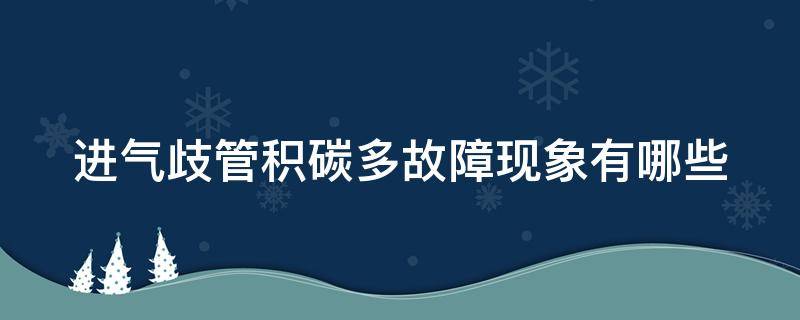 进气歧管积碳多故障现象有哪些